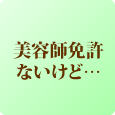 美容師免許
ないけど…